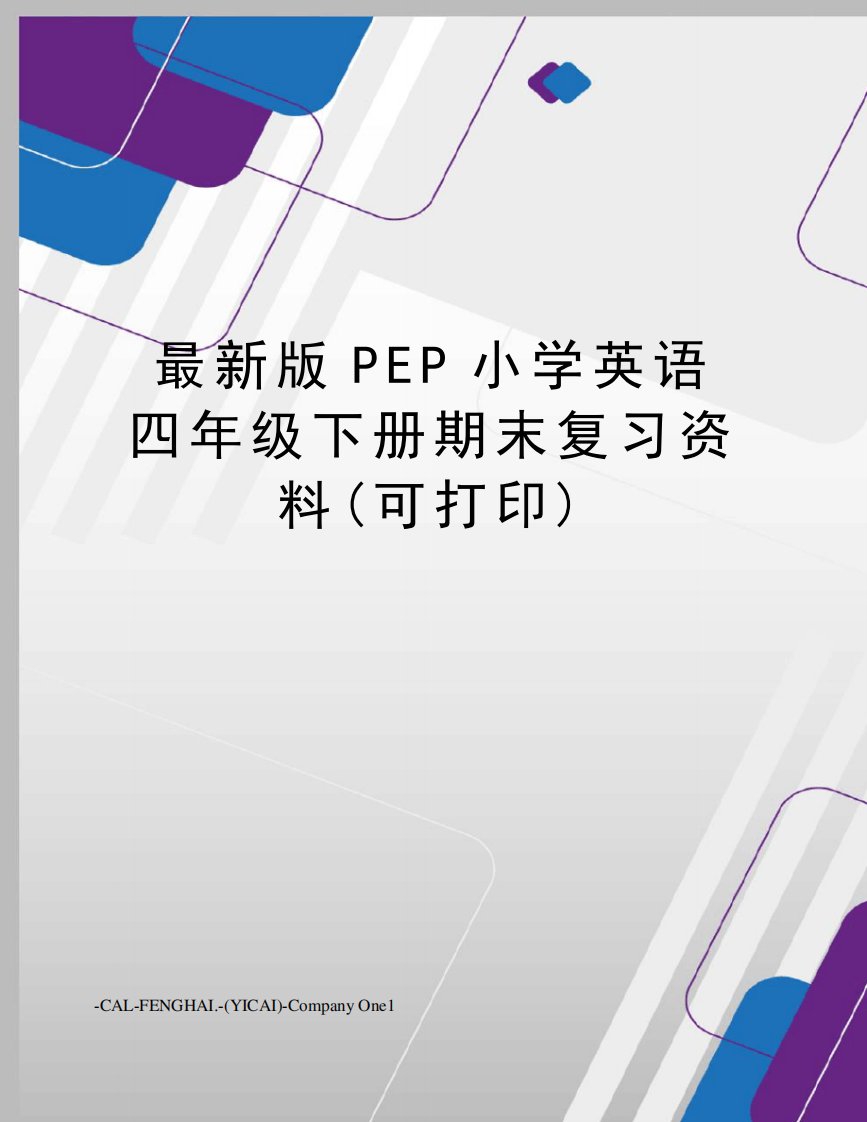 最新版 PEP 小学英语四年级下册期末复习资料(可打印)

-CAL-FENGHAI.-(YICAI)-Company One1